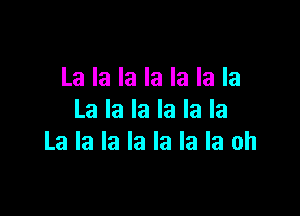 La la la la la la la
La la la la la la
La la la la la la la oh